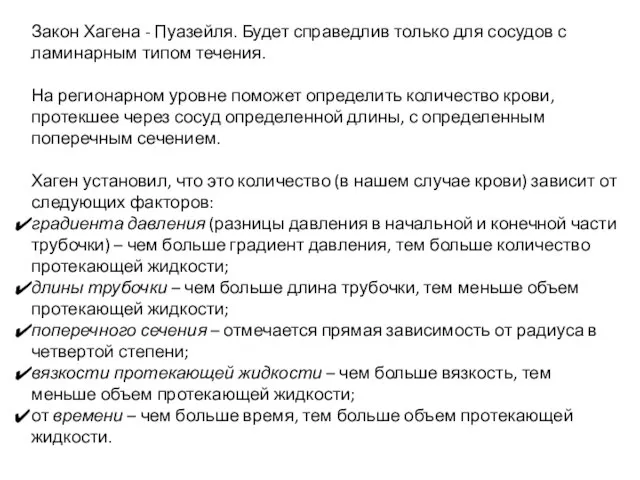 Закон Хагена - Пуазейля. Будет справедлив только для сосудов с ламинарным типом течения.

На регионарном уровне поможет определить количество крови, протекшее через сосуд определенной длины, с определенным поперечным сечением.

Хаген установил, что это количество (в нашем случае крови) зависит от следующих факторов:
✔градиента давления (разницы давления в начальной и конечной части трубочки) – чем больше градиент давления, тем больше количество протекающей жидкости;
✔длины трубочки – чем больше длина трубочки, тем меньше объем протекающей жидкости;
✔поперечного сечения – отмечается прямая зависимость от радиуса в четвертой степени;
✔вязкости протекающей жидкости – чем больше вязкость, тем меньше объем протекающей жидкости;
✔от времени – чем больше время, тем больше объем протекающей жидкости.